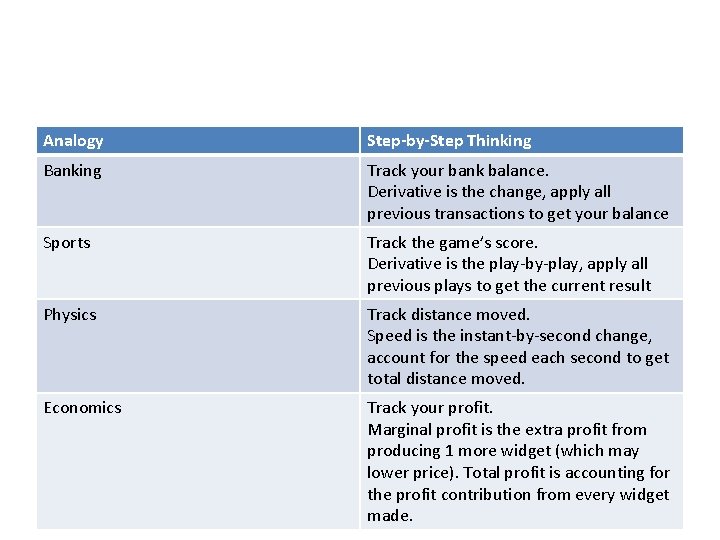 | Analogy | Step-by-Step Thinking |
|---|---|
| Banking | Track your bank balance. Derivative is the change, apply all previous transactions to get your balance |
| Sports | Track the game's score. Derivative is the play-by-play, apply all previous plays to get the current result |
| Physics | Track distance moved. Speed is the instant-by-second change, account for the speed each second to get total distance moved. |
| Economics | Track your profit. Marginal profit is the extra profit from producing 1 more widget (which may lower price). Total profit is accounting for the profit contribution from every widget made. |